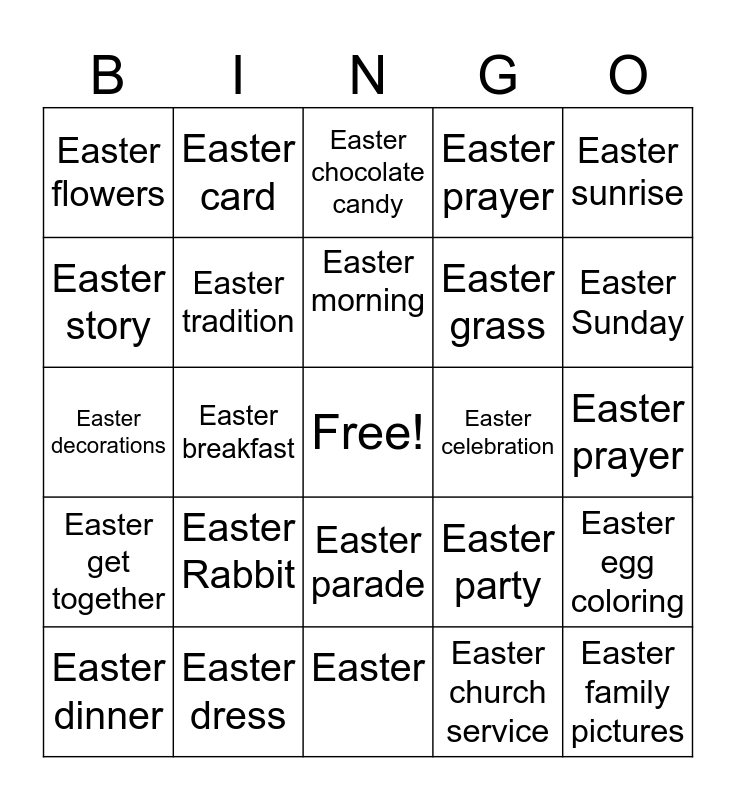 | B | I | N | G | O |
|---|---|---|---|---|
| Easter flowers | Easter card | Easter chocolate candy | Easter prayer | Easter sunrise |
| Easter story | Easter tradition | Easter morning | Easter grass | Easter Sunday |
| Easter decorations | Easter breakfast | Free! | Easter celebration | Easter prayer |
| Easter get together | Easter Rabbit | Easter parade | Easter party | Easter egg coloring |
| Easter dinner | Easter dress | Easter | Easter church service | Easter family pictures |